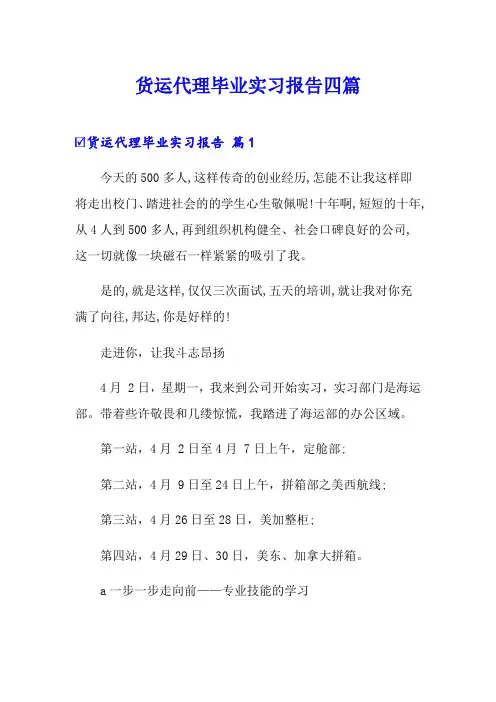 货运代理毕业实习报告四篇

☑货运代理毕业实习报告 篇1

今天的500多人,这样传奇的创业经历,怎能不让我这样即将走出校门、踏进社会的的学生心生敬佩呢!十年啊,短短的十年,从4人到500多人,再到组织机构健全、社会口碑良好的公司,这一切就像一块磁石一样紧紧的吸引了我。

是的,就是这样,仅仅三次面试,五天的培训,就让我对你充满了向往,邦达,你是好样的!

走进你,让我斗志昂扬

4月 2日,星期一,我来到公司开始实习,实习部门是海运部。带着些许敬畏和几缕惊慌,我踏进了海运部的办公区域。

第一站,4月 2日至4月 7日上午,定舱部;

第二站,4月 9日至24日上午,拼箱部之美西航线;

第三站,4月26日至28日,美加整柜;

第四站,4月29日、30日,美东、加拿大拼箱。

a一步一步走向前——专业技能的学习